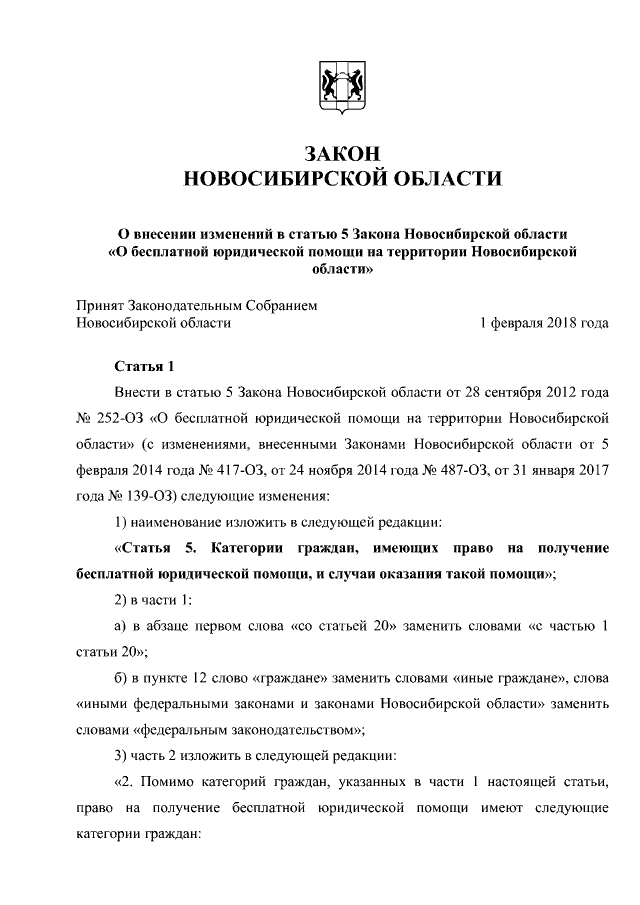 ЗАКОН
НОВОСИБИРСКОЙ ОБЛАСТИ

О внесении изменений в статью 5 Закона Новосибирской области «О бесплатной юридической помощи на территории Новосибирской области»

Принят Законодательным Собранием Новосибирской области 1 февраля 2018 года

Статья 1

Внести в статью 5 Закона Новосибирской области от 28 сентября 2012 года № 252-ОЗ «О бесплатной юридической помощи на территории Новосибирской области» (с изменениями, внесенными Законами Новосибирской области от 5 февраля 2014 года № 417-ОЗ, от 24 ноября 2014 года № 487-ОЗ, от 31 января 2017 года № 139-ОЗ) следующие изменения:

1) наименование изложить в следующей редакции:

«Статья 5. Категории граждан, имеющих право на получение бесплатной юридической помощи, и случаи оказания такой помощи»;

2) в части 1:

а) в абзаце первом слова «со статьей 20» заменить словами «с частью 1 статьи 20»;

б) в пункте 12 слово «граждане» заменить словами «иные граждане», слова «иными федеральными законами и законами Новосибирской области» заменить словами «федеральным законодательством»;

3) часть 2 изложить в следующей редакции:

«2. Помимо категорий граждан, указанных в части 1 настоящей статьи, право на получение бесплатной юридической помощи имеют следующие категории граждан: